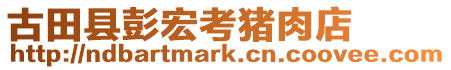 古田县彭宏考猪肉店
http://ndbartmark.cn.coovee.com